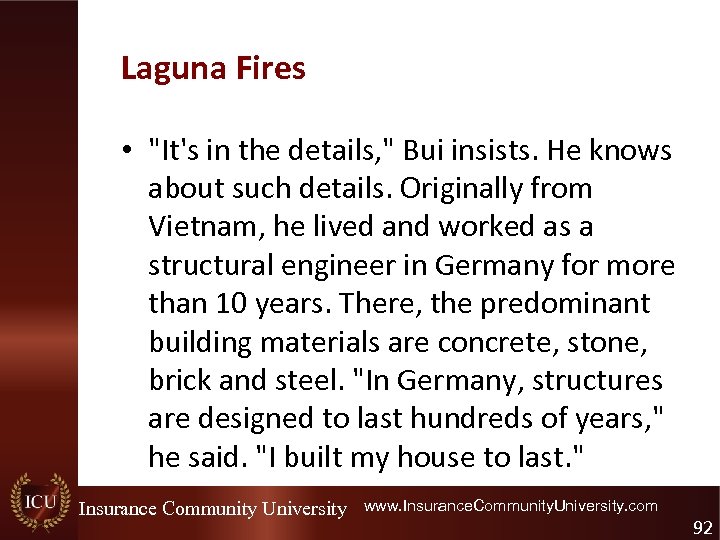 Laguna Fires

• "It's in the details," Bui insists. He knows about such details. Originally from Vietnam, he lived and worked as a structural engineer in Germany for more than 10 years. There, the predominant building materials are concrete, stone, brick and steel. "In Germany, structures are designed to last hundreds of years," he said. "I built my house to last."

ICU

Insurance Community University

www.InsuranceCommunityUniversity.com

92